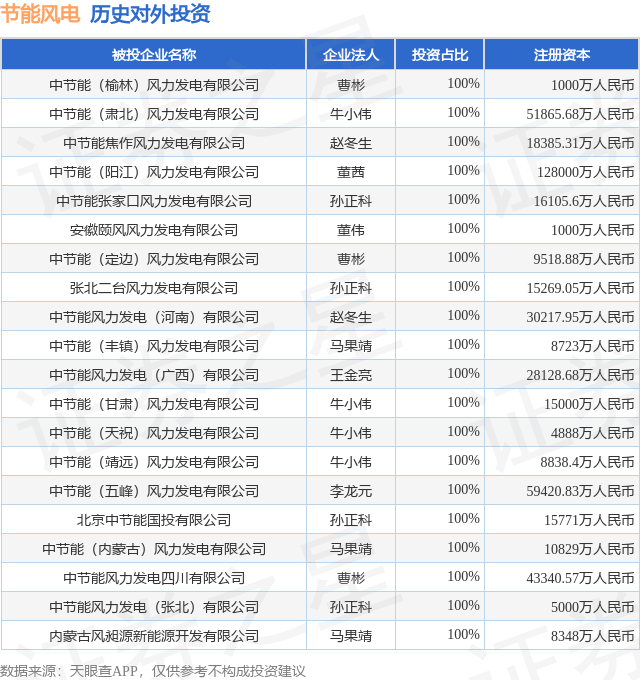 节能风电 历史对外投资

| 被投企业名称 | 企业法人 | 投资占比 | 注册资本 |
|---|---|---|---|
| 中节能（榆林）风力发电有限公司 | 曹彬 | 100% | 1000万人民币 |
| 中节能（肃北）风力发电有限公司 | 牛小伟 | 100% | 51865.68万人民币 |
| 中节能焦作风力发电有限公司 | 赵冬生 | 100% | 18385.31万人民币 |
| 中节能（阳江）风力发电有限公司 | 董茜 | 100% | 128000万人民币 |
| 中节能张家口风力发电有限公司 | 孙正科 | 100% | 16105.6万人民币 |
| 安徽颐风风力发电有限公司 | 董伟 | 100% | 1000万人民币 |
| 中节能（定边）风力发电有限公司 | 曹彬 | 100% | 9518.88万人民币 |
| 张北二台风力发电有限公司 | 孙正科 | 100% | 15269.05万人民币 |
| 中节能风力发电（河南）有限公司 | 赵冬生 | 100% | 30217.95万人民币 |
| 中节能（丰镇）风力发电有限公司 | 马果靖 | 100% | 8723万人民币 |
| 中节能风力发电（广西）有限公司 | 王金亮 | 100% | 28128.68万人民币 |
| 中节能（甘肃）风力发电有限公司 | 牛小伟 | 100% | 15000万人民币 |
| 中节能（天祝）风力发电有限公司 | 牛小伟 | 100% | 4888万人民币 |
| 中节能（靖远）风力发电有限公司 | 牛小伟 | 100% | 8838.4万人民币 |
| 中节能（五峰）风力发电有限公司 | 李龙元 | 100% | 59420.83万人民币 |
| 北京中节能国投有限公司 | 孙正科 | 100% | 15771万人民币 |
| 中节能（内蒙古）风力发电有限公司 | 马果靖 | 100% | 10829万人民币 |
| 中节能风力发电四川有限公司 | 曹彬 | 100% | 43340.57万人民币 |
| 中节能风力发电（张北）有限公司 | 孙正科 | 100% | 5000万人民币 |
| 内蒙古风昶源新能源开发有限公司 | 马果靖 | 100% | 8348万人民币 |

数据来源：天眼查APP，仅供参考不构成投资建议